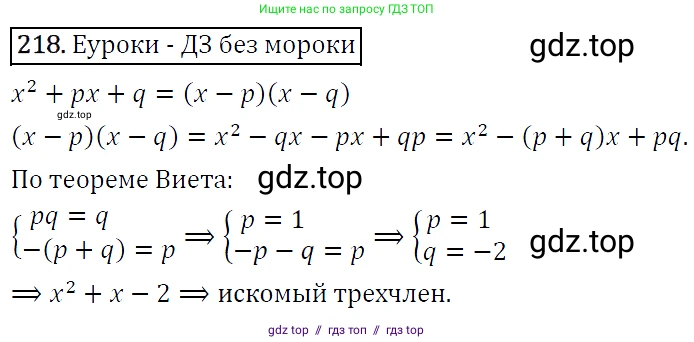 Ищите нас по запросу ГДЗ ТОП

218. Еуроки - ДЗ без мороки

gdz.top

$x^2 + px + q = (x - p)(x - q)$

gdz.top

$(x - p)(x - q) = x^2 - qx - px + qp = x^2 - (p + q)x + pq.$

По теореме Виета: gdz.top

$\begin{cases} pq = q \\ -(p + q) = p \end{cases} \Rightarrow \begin{cases} p = 1 \\ -p - q = p \end{cases} \Rightarrow \begin{cases} p = 1 \\ q = -2 \end{cases}$ gdz.top

$\Rightarrow x^2 + x - 2 \Rightarrow$ искомый трехчлен.

gdz top // гдз топ // гдз top